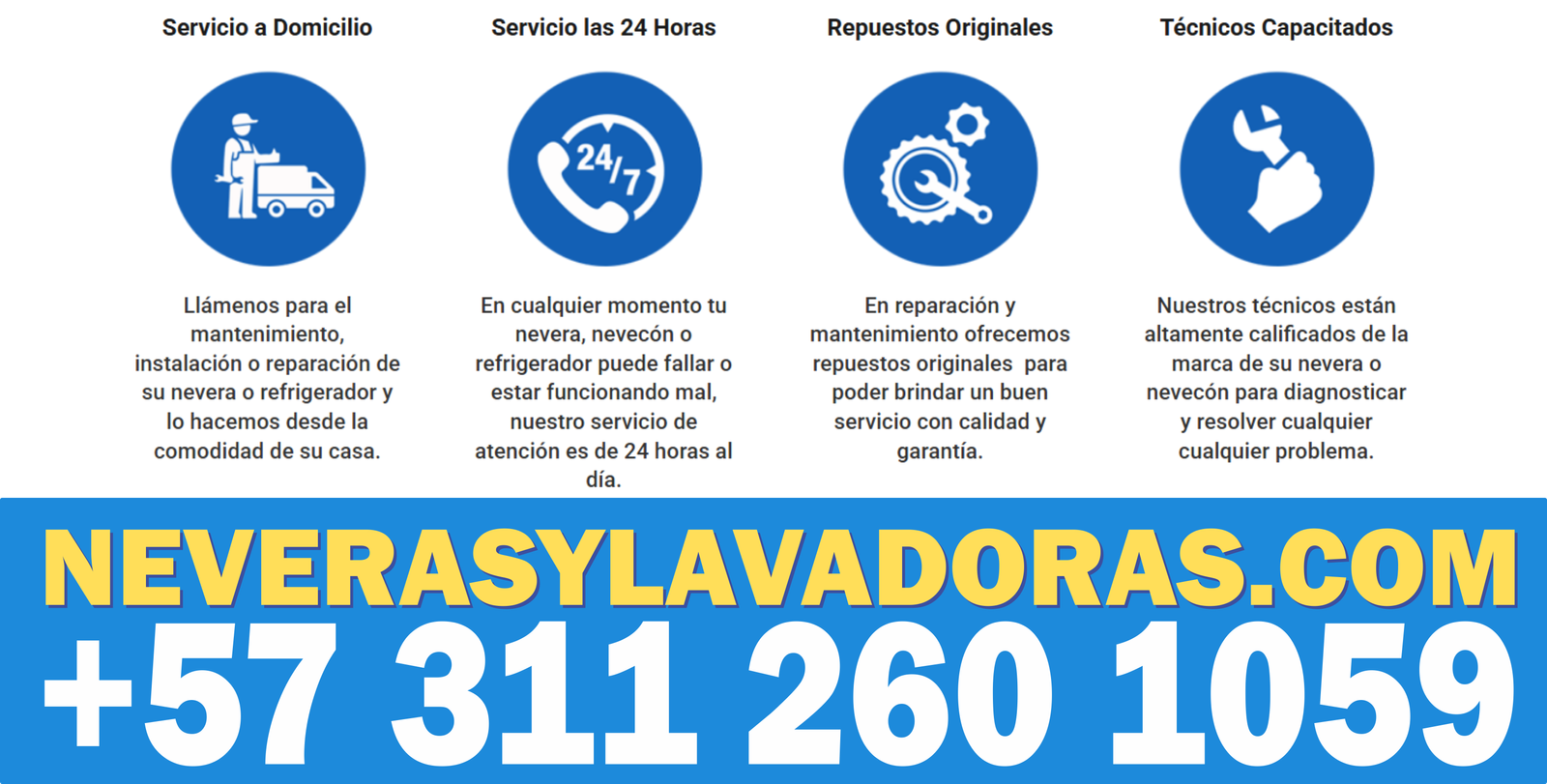 Servicio a Domicilio

Llámenos para el mantenimiento, instalación o reparación de su nevera o refrigerador y lo hacemos desde la comodidad de su casa.

Servicio las 24 Horas

24/7

En cualquier momento tu nevera, nevecón o refrigerador puede fallar o estar funcionando mal, nuestro servicio de atención es de 24 horas al día.

Repuestos Originales

En reparación y mantenimiento ofrecemos repuestos originales para poder brindar un buen servicio con calidad y garantía.

Técnicos Capacitados

Nuestros técnicos están altamente calificados de la marca de su nevera o nevecón para diagnosticar y resolver cualquier cualquier problema.

NEVERASYLAVADORAS.COM
+57 311 260 1059